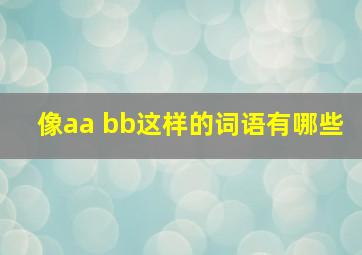 像aa bb这样的词语有哪些